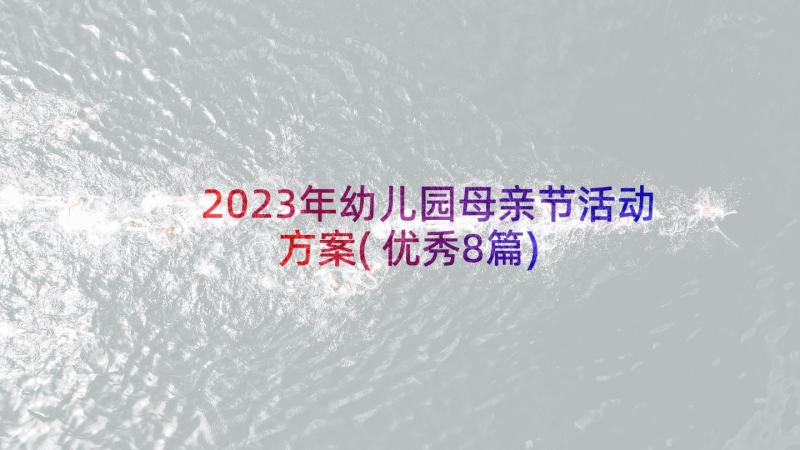 2023年幼儿园母亲节活动方案(优秀8篇)